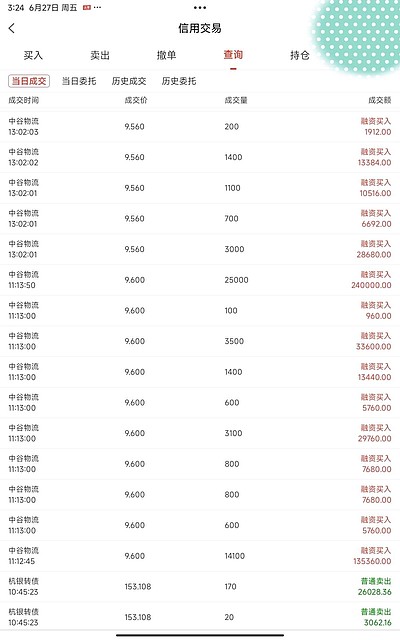 3:24 6月27日 周五

信用交易

买入 卖出 撤单 查询 持仓

当日成交 当日委托 历史成交 历史委托

| 成交时间 | 成交价 | 成交量 | 成交额 |
|---|---|---|---|
| 中谷物流 13:02:03 | 9.560 | 200 | 融资买入 1912.00 |
| 中谷物流 13:02:02 | 9.560 | 1400 | 融资买入 13384.00 |
| 中谷物流 13:02:01 | 9.560 | 1100 | 融资买入 10516.00 |
| 中谷物流 13:02:01 | 9.560 | 700 | 融资买入 6692.00 |
| 中谷物流 13:02:01 | 9.560 | 3000 | 融资买入 28680.00 |
| 中谷物流 11:13:50 | 9.600 | 25000 | 融资买入 240000.00 |
| 中谷物流 11:13:00 | 9.600 | 100 | 融资买入 960.00 |
| 中谷物流 11:13:00 | 9.600 | 3500 | 融资买入 33600.00 |
| 中谷物流 11:13:00 | 9.600 | 1400 | 融资买入 13440.00 |
| 中谷物流 11:13:00 | 9.600 | 600 | 融资买入 5760.00 |
| 中谷物流 11:13:00 | 9.600 | 3100 | 融资买入 29760.00 |
| 中谷物流 11:13:00 | 9.600 | 800 | 融资买入 7680.00 |
| 中谷物流 11:13:00 | 9.600 | 800 | 融资买入 7680.00 |
| 中谷物流 11:13:00 | 9.600 | 600 | 融资买入 5760.00 |
| 中谷物流 11:12:45 | 9.600 | 14100 | 融资买入 135360.00 |
| 杭银转债 10:45:23 | 153.108 | 170 | 普通卖出 26028.36 |
| 杭银转债 10:45:23 | 153.108 | 20 | 普通卖出 3062.16 |